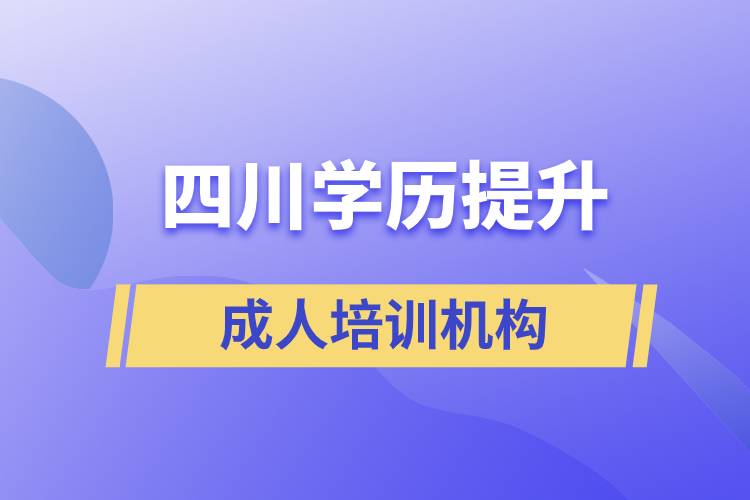 四川学历提升

成人培训机构